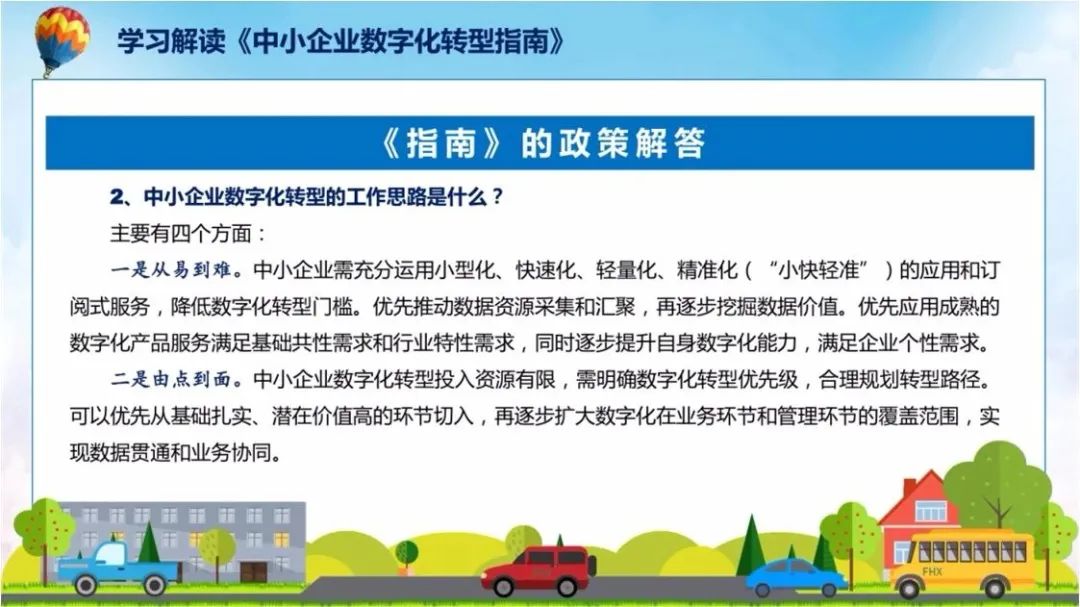 学习解读《中小企业数字化转型指南》

《指南》的政策解答

2、中小企业数字化转型的工作思路是什么？

主要有四个方面：

一是从易到难。中小企业需充分运用小型化、快速化、轻量化、精准化（“小快轻准”）的应用和订阅式服务，降低数字化转型门槛。优先推动数据资源采集和汇聚，再逐步挖掘数据价值。优先应用成熟的数字化产品服务满足基础共性需求和行业特性需求，同时逐步提升自身数字化能力，满足企业个性需求。

二是由点到面。中小企业数字化转型投入资源有限，需明确数字化转型优先级，合理规划转型路径。可以优先从基础扎实、潜在价值高的环节切入，再逐步扩大数字化在业务环节和管理环节的覆盖范围，实现数据贯通和业务协同。

FHX